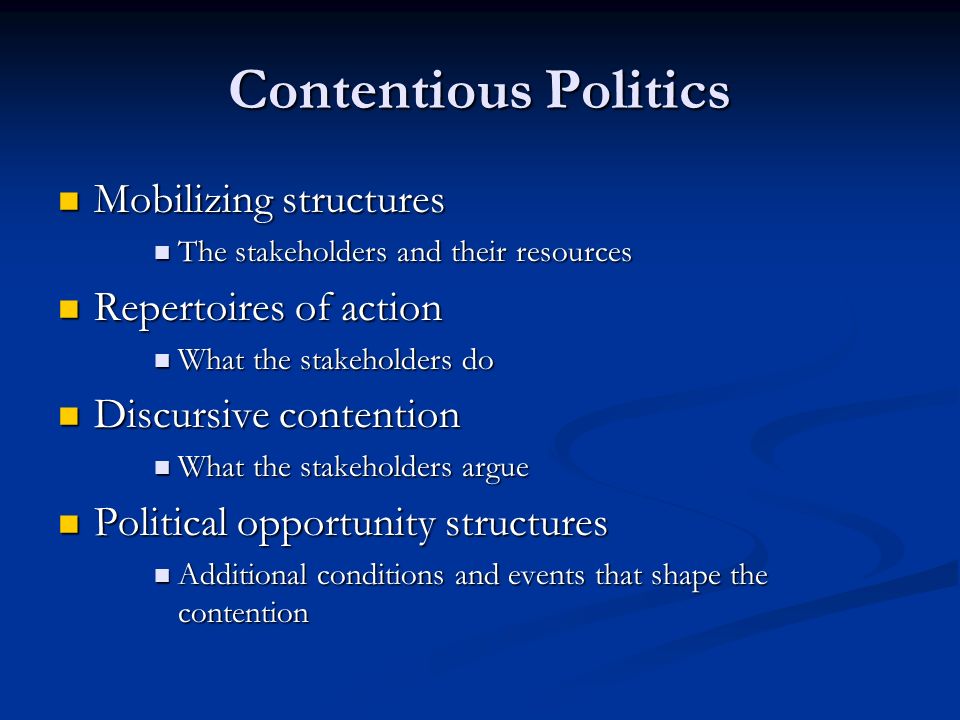 Contentious Politics

- Mobilizing structures
  - The stakeholders and their resources
- Repertoires of action
  - What the stakeholders do
- Discursive contention
  - What the stakeholders argue
- Political opportunity structures
  - Additional conditions and events that shape the contention